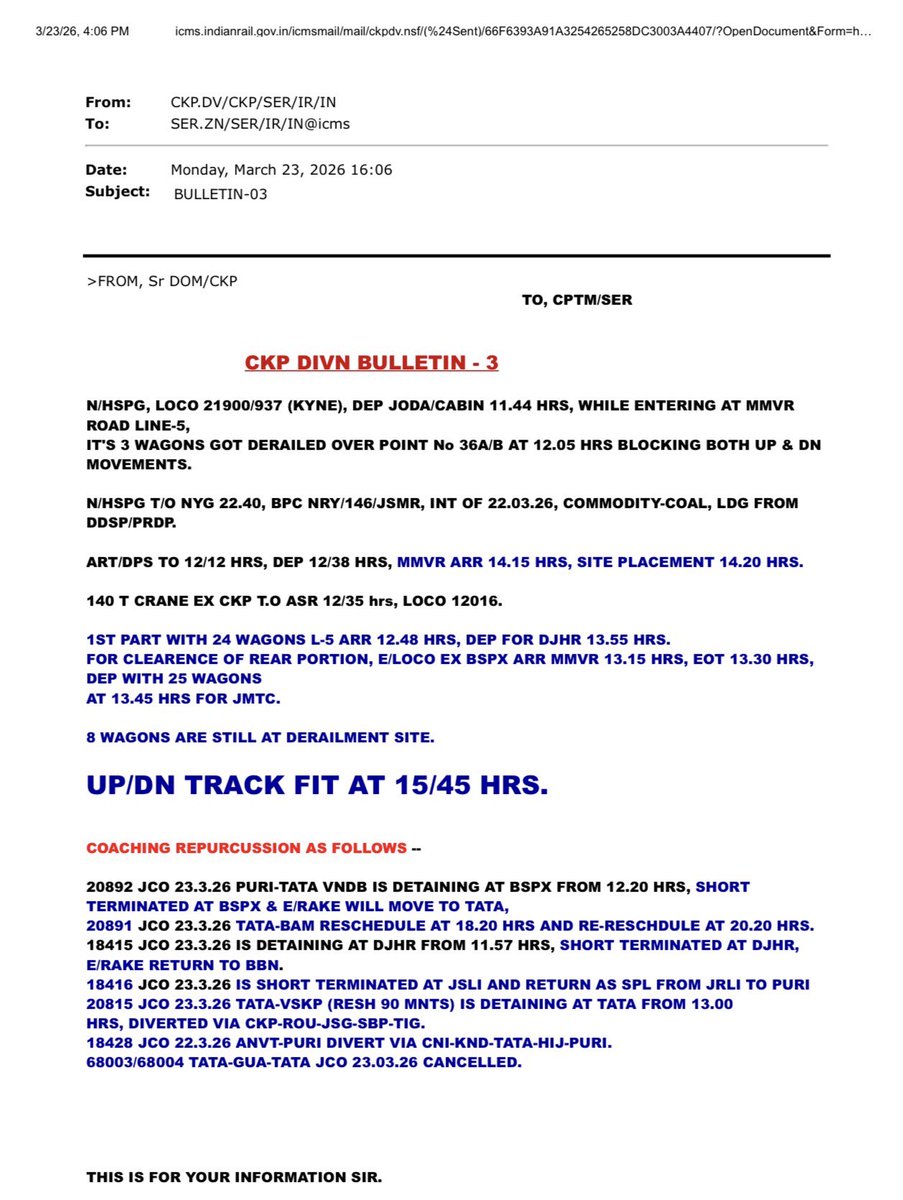 3/23/26, 4:06 PM icms.indianrail.gov.in/icmsmail/mail/ckpdv.nsf/(%24Sent)/66F6393A91A3254265258DC3003A4407/?OpenDocument&Form=h...

From: CKP.DV/CKP/SER/IR/IN
To: SER.ZN/SER/IR/IN@icms

Date: Monday, March 23, 2026 16:06
Subject: BULLETIN-03

>FROM, Sr DOM/CKP

TO, CPTM/SER

CKP DIVN BULLETIN - 3

N/HSPG, LOCO 21900/937 (KYNE), DEP JODA/CABIN 11.44 HRS, WHILE ENTERING AT MMVR ROAD LINE-5,
IT'S 3 WAGONS GOT DERAILED OVER POINT No 36A/B AT 12.05 HRS BLOCKING BOTH UP & DN MOVEMENTS.

N/HSPG T/O NYG 22.40, BPC NRY/146/JSMR, INT OF 22.03.26, COMMODITY-COAL, LDG FROM DDSP/PRDP.

ART/DPS TO 12/12 HRS, DEP 12/38 HRS, MMVR ARR 14.15 HRS, SITE PLACEMENT 14.20 HRS.

140 T CRANE EX CKP T.O ASR 12/35 hrs, LOCO 12016.

1ST PART WITH 24 WAGONS L-5 ARR 12.48 HRS, DEP FOR DJHR 13.55 HRS.
FOR CLEARENCE OF REAR PORTION, E/LOCO EX BSPX ARR MMVR 13.15 HRS, EOT 13.30 HRS, DEP WITH 25 WAGONS
AT 13.45 HRS FOR JMTC.

8 WAGONS ARE STILL AT DERAILMENT SITE.

UP/DN TRACK FIT AT 15/45 HRS.

COACHING REPURCUSSION AS FOLLOWS --

20892 JCO 23.3.26 PURI-TATA VNDB IS DETAINING AT BSPX FROM 12.20 HRS, SHORT TERMINATED AT BSPX & E/RAKE WILL MOVE TO TATA,
20891 JCO 23.3.26 TATA-BAM RESCHEDULE AT 18.20 HRS AND RE-RESCHDULE AT 20.20 HRS.
18415 JCO 23.3.26 IS DETAINING AT DJHR FROM 11.57 HRS, SHORT TERMINATED AT DJHR, E/RAKE RETURN TO BBN.
18416 JCO 23.3.26 IS SHORT TERMINATED AT JSLI AND RETURN AS SPL FROM JRLI TO PURI
20815 JCO 23.3.26 TATA-VSKP (RESH 90 MNTS) IS DETAINING AT TATA FROM 13.00 HRS, DIVERTED VIA CKP-ROU-JSG-SBP-TIG.
18428 JCO 22.3.26 ANVT-PURI DIVERT VIA CNI-KND-TATA-HIJ-PURI.
68003/68004 TATA-GUA-TATA JCO 23.03.26 CANCELLED.

THIS IS FOR YOUR INFORMATION SIR.